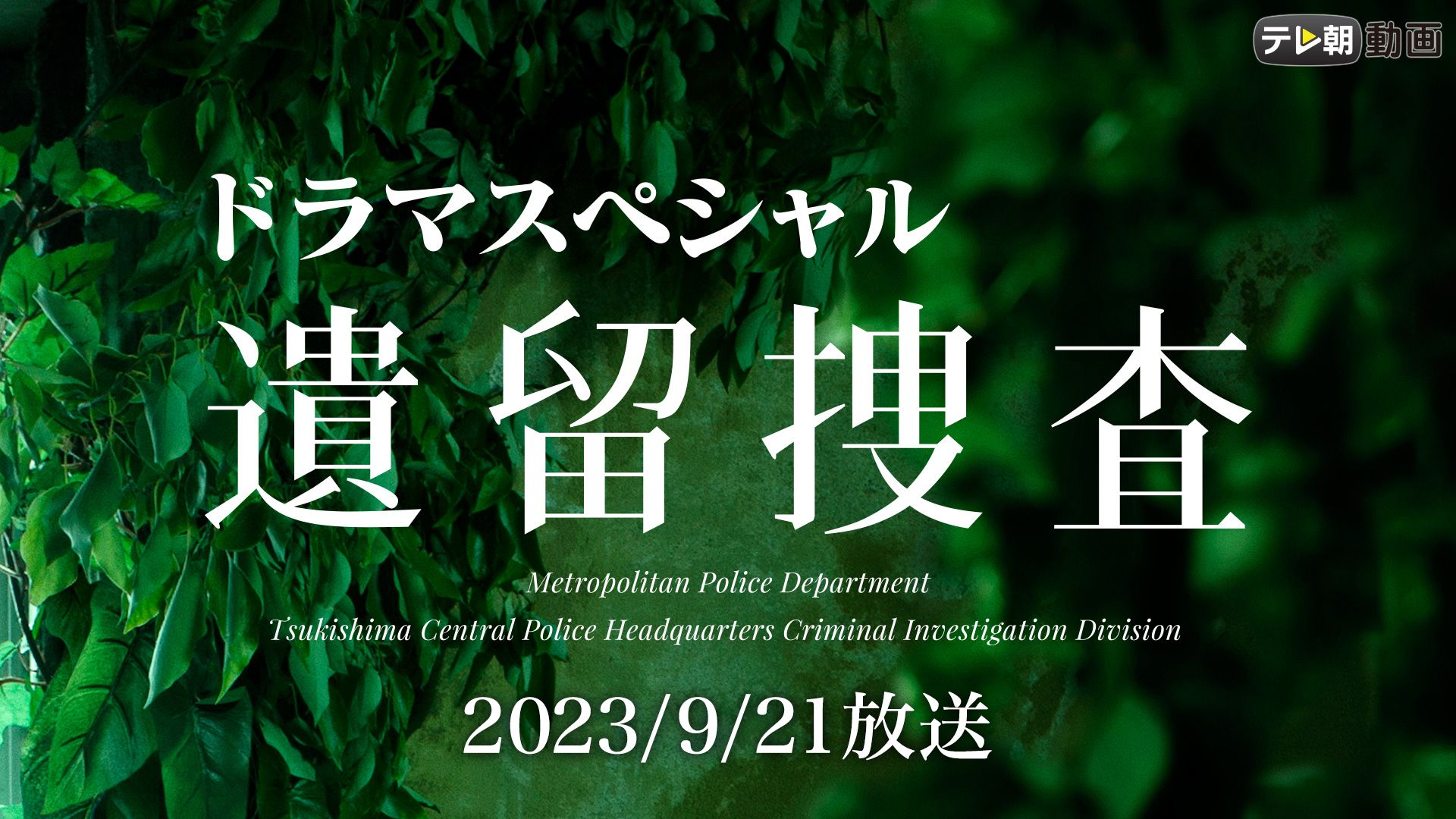 テレ朝動画

ドラマスペシャル

遺留捜査

Metropolitan Police Department
Tsukishima Central Police Headquarters Criminal Investigation Division

2023/9/21放送